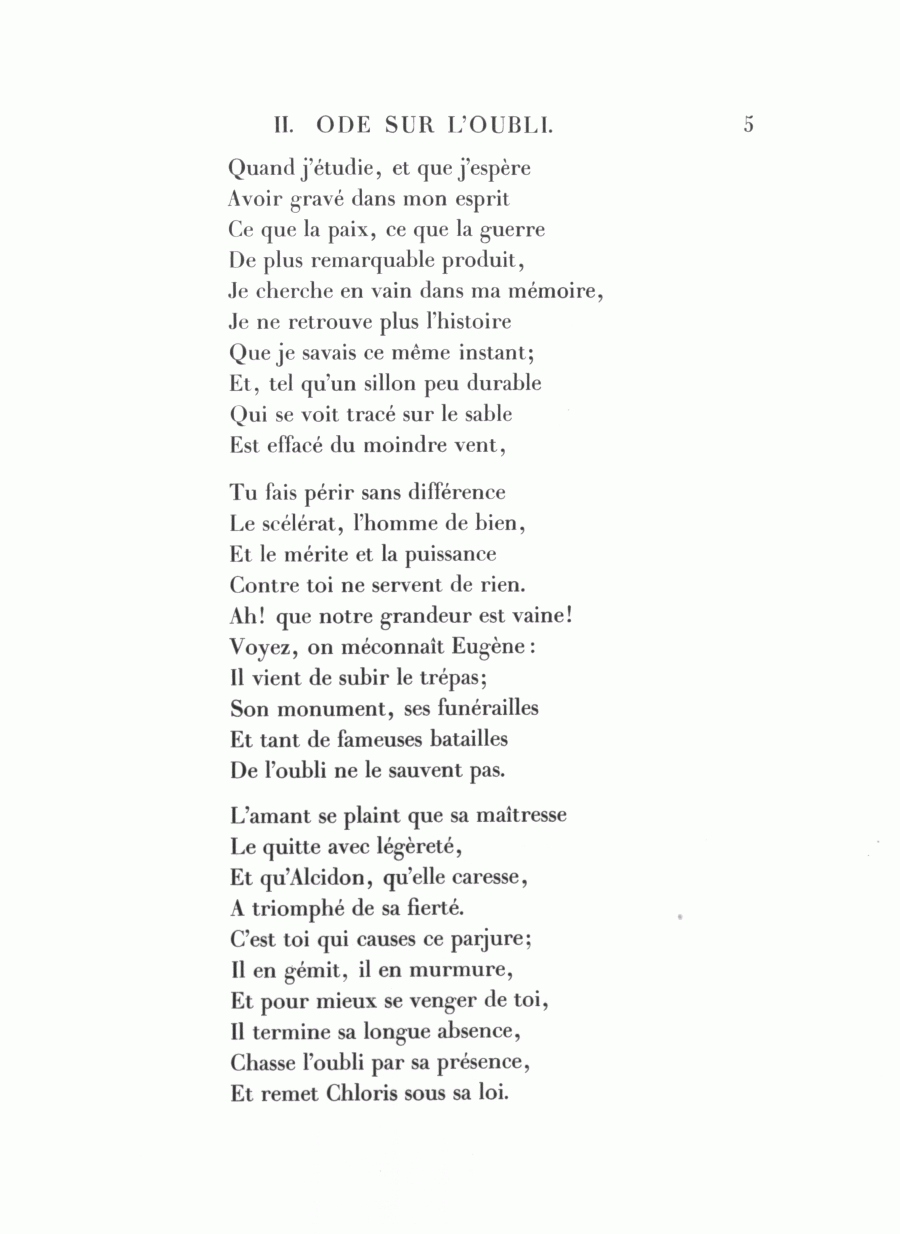 II. ODE SUR L'OUBLI. 5

Quand j'étudie, et que j'espère
Avoir gravé dans mon esprit
Ce que la paix, ce que la guerre
De plus remarquable produit,
Je cherche en vain dans ma mémoire,
Je ne retrouve plus l'histoire
Que je savais ce même instant;
Et, tel qu'un sillon peu durable
Qui se voit tracé sur le sable
Est effacé du moindre vent,

Tu fais périr sans différence
Le scélérat, l'homme de bien,
Et le mérite et la puissance
Contre toi ne servent de rien.
Ah! que notre grandeur est vaine!
Voyez, on méconnaît Eugène:
Il vient de subir le trépas;
Son monument, ses funérailles
Et tant de fameuses batailles
De l'oubli ne le sauvent pas.

L'amant se plaint que sa maîtresse
Le quitte avec légèreté,
Et qu'Alcidon, qu'elle caresse,
A triomphé de sa fierté.
C'est toi qui causes ce parjure;
Il en gémit, il en murmure,
Et pour mieux se venger de toi,
Il termine sa longue absence,
Chasse l'oubli par sa présence,
Et remet Chloris sous sa loi.